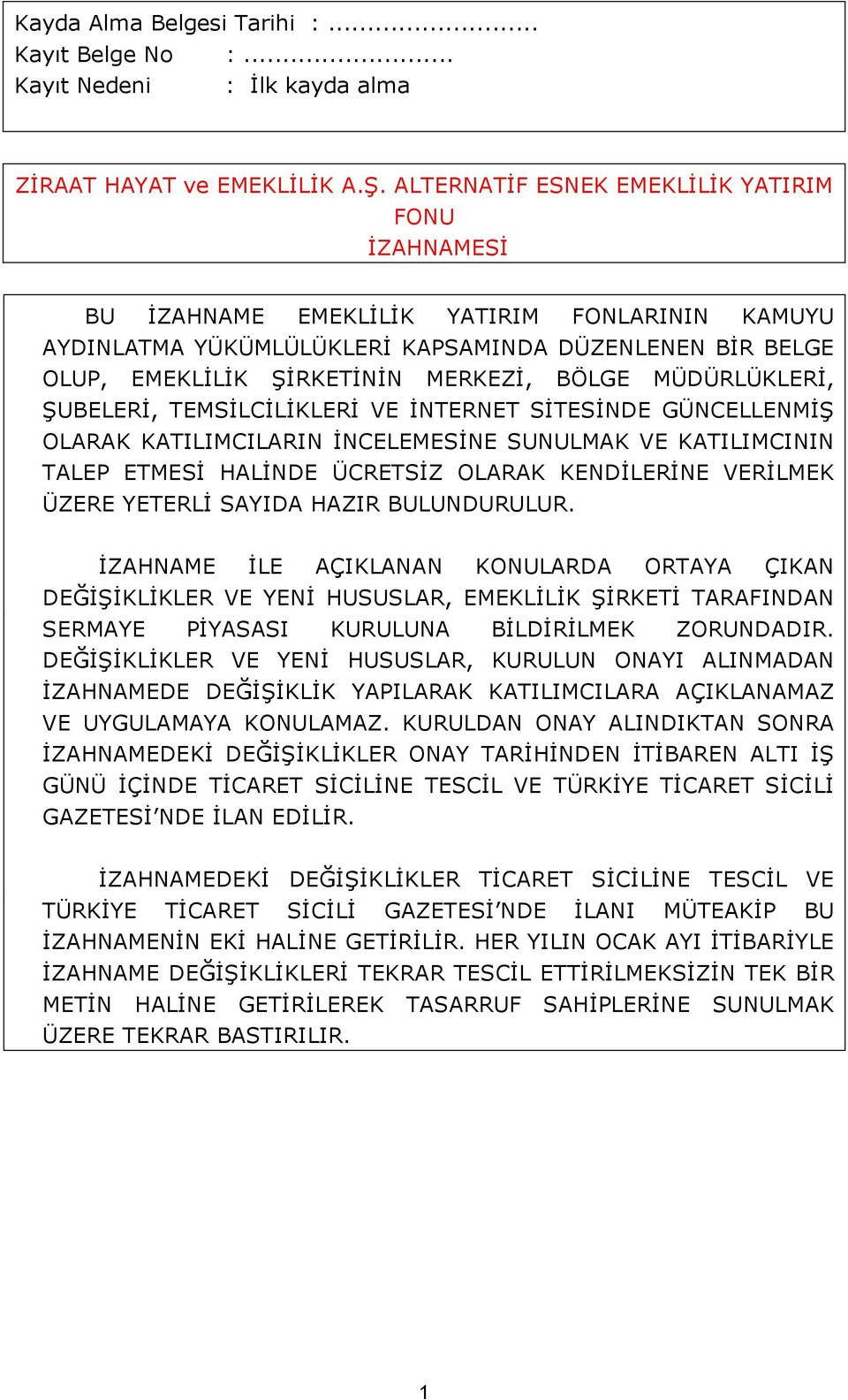 Kayda Alma Belgesi Tarihi : .........................
Kayıt Belge No : .........................
Kayıt Nedeni : İlk kayda alma

ZİRAAT HAYAT ve EMEKLİLİK A.Ş. ALTERNATİF ESNEK EMEKLİLİK YATIRIM FONU
İZAHNAMESİ

BU İZAHNAME EMEKLİLİK YATIRIM FONLARININ KAMUYU AYDINLATMA YÜKÜMLÜLÜKLERİ KAPSAMINDA DÜZENLENEN BİR BELGE OLUP, EMEKLİLİK ŞİRKETİNİN MERKEZİ, BÖLGE MÜDÜRLÜKLERİ, ŞUBELERİ, TEMSİLCİLİKLERİ VE İNTERNET SİTESİNDE GÜNCELLENMİŞ OLARAK KATILIMCILARIN İNCELEMESİNE SUNULMAK VE KATILIMCININ TALEP ETMESİ HALİNDE ÜCRETSİZ OLARAK KENDİLERİNE VERİLMEK ÜZERE YETERLİ SAYIDA HAZIR BULUNDURULUR.

İZAHNAME İLE AÇIKLANAN KONULARDA ORTAYA ÇIKAN DEĞİŞİKLİKLER VE YENİ HUSUSLAR, EMEKLİLİK ŞİRKETİ TARAFINDAN SERMAYE PİYASASI KURULUNA BİLDİRİLMEK ZORUNDADIR. DEĞİŞİKLİKLER VE YENİ HUSUSLAR, KURULUN ONAYI ALINMADAN İZAHNAMEDE DEĞİŞİKLİK YAPILARAK KATILIMCILARA AÇIKLANAMAZ VE UYGULAMAYA KONULAMAZ. KURULDAN ONAY ALINDIKTAN SONRA İZAHNAMEDEKİ DEĞİŞİKLİKLER ONAY TARİHİNDEN İTİBAREN ALTI İŞ GÜNÜ İÇİNDE TİCARET SİCİLİNE TESCİL VE TÜRKİYE TİCARET SİCİLİ GAZETESİ’NDE İLAN EDİLİR.

İZAHNAMEDEKİ DEĞİŞİKLİKLER TİCARET SİCİLİNE TESCİL VE TÜRKİYE TİCARET SİCİLİ GAZETESİ’NDE İLANI MÜTEAKİP BU İZAHNAMENİN EKİ HALİNE GETİRİLİR. HER YILIN OCAK AYI İTİBARİYLE İZAHNAME DEĞİŞİKLİKLERİ TEKRAR TESCİL ETTİRİLMEKSİZİN TEK BİR METİN HALİNE GETİRİLEREK TASARRUF SAHİPLERİNE SUNULMAK ÜZERE TEKRAR BASTIRILIR.

1